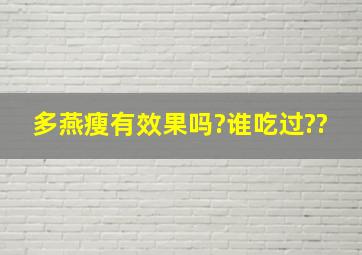 多燕瘦有效果吗?谁吃过??